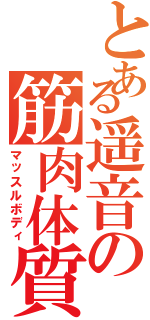 とある遥音の

筋肉体質

マッスルボディ